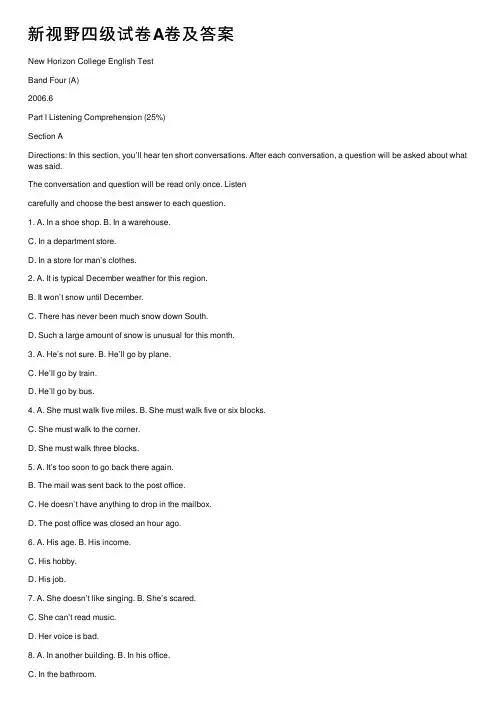 新视野四级试卷A卷及答案

New Horizon College English Test

Band Four (A)

2006.6

Part I Listening Comprehension (25%)

Section A

Directions: In this section, you'll hear ten short conversations. After each conversation, a question will be asked about what was said.

The conversation and question will be read only once. Listen

carefully and choose the best answer to each question.

1. A. In a shoe shop. B. In a warehouse.

C. In a department store.

D. In a store for man's clothes.

2. A. It is typical December weather for this region.

B. It won't snow until December.

C. There has never been much snow down South.

D. Such a large amount of snow is unusual for this month.

3. A. He's not sure. B. He'll go by plane.

C. He'll go by train.

D. He'll go by bus.

4. A. She must walk five miles. B. She must walk five or six blocks.

C. She must walk to the corner.

D. She must walk three blocks.

5. A. It's too soon to go back there again.

B. The mail was sent back to the post office.

C. He doesn't have anything to drop in the mailbox.

D. The post office was closed an hour ago.

6. A. His age. B. His income.

C. His hobby.

D. His job.

7. A. She doesn't like singing. B. She's scared.

C. She can't read music.

D. Her voice is bad.

8. A. In another building. B. In his office.

C. In the bathroom.